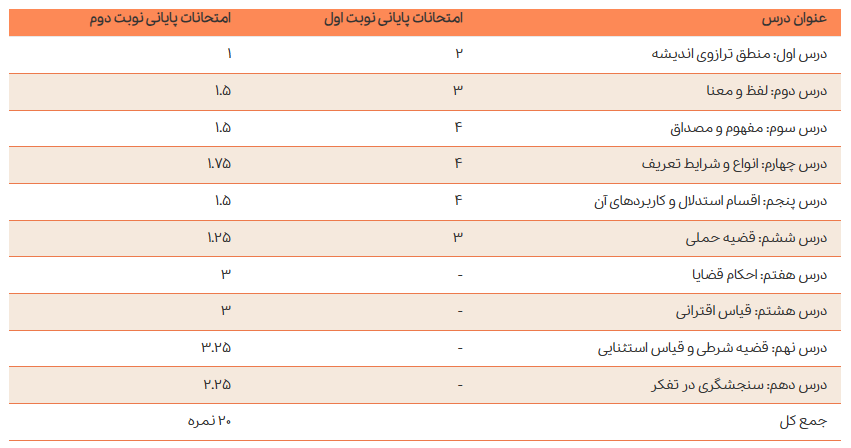 | عنوان درس | امتحانات پایانی نوبت اول | امتحانات پایانی نوبت دوم |
|---|---|---|
| درس اول: منطق ترازوی اندیشه | ۲ | ۱ |
| درس دوم: لفظ و معنا | ۳ | ۱.۵ |
| درس سوم: مفهوم و مصداق | ۴ | ۱.۵ |
| درس چهارم: انواع و شرایط تعریف | ۴ | ۱.۷۵ |
| درس پنجم: اقسام استدلال و کاربردهای آن | ۴ | ۱.۵ |
| درس ششم: قضیه حملی | ۳ | ۱.۲۵ |
| درس هفتم: احکام قضایا | - | ۳ |
| درس هشتم: قیاس اقترانی | - | ۳ |
| درس نهم: قضیه شرطی و قیاس استثنایی | - | ۳.۲۵ |
| درس دهم: سنجشگری در تفکر | - | ۲.۲۵ |
| جمع کل | | ۲۰ نمره |